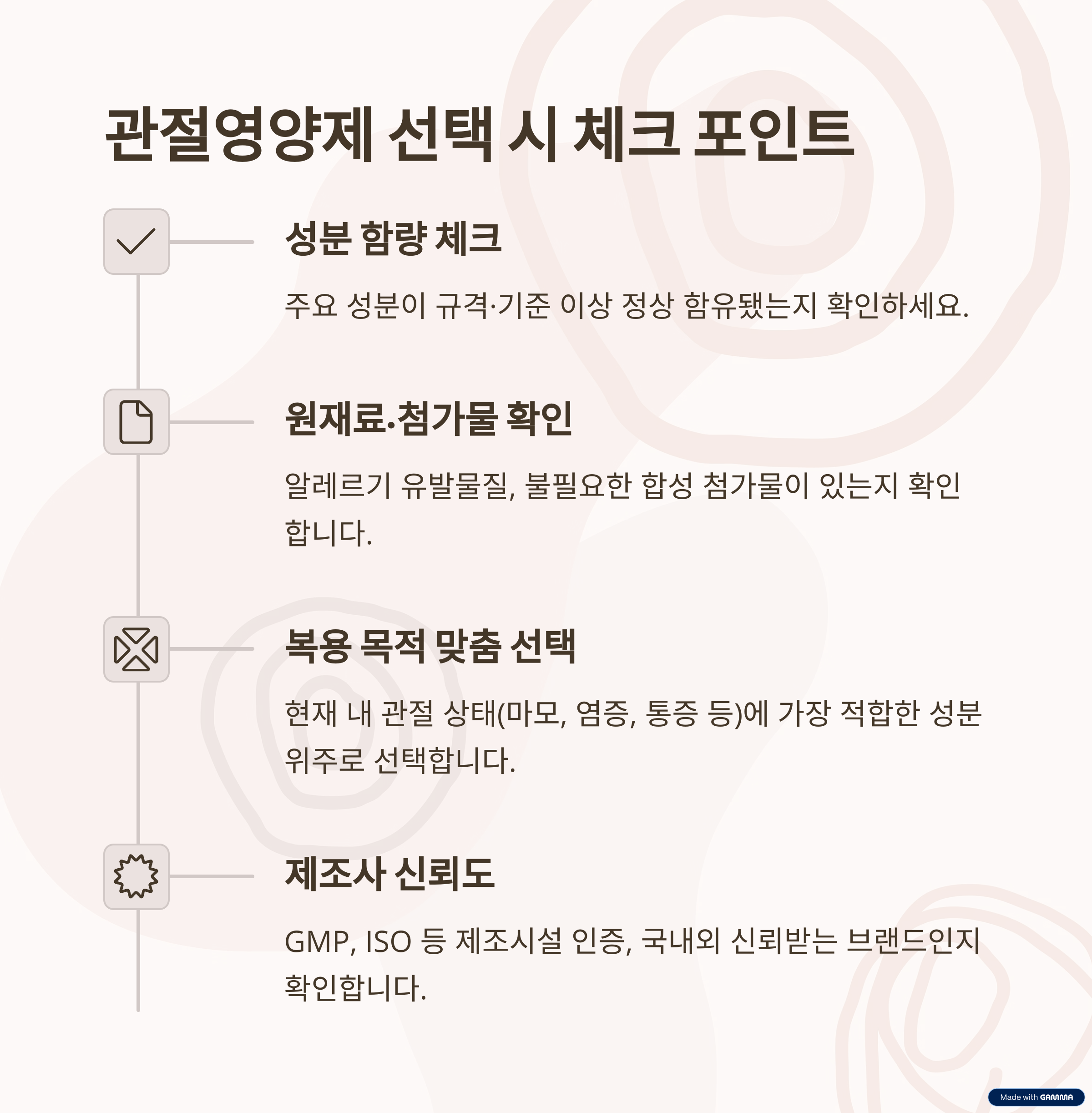 관절영양제 선택 시 체크 포인트

성분 함량 체크

주요 성분이 규격·기준 이상 정상 함유됐는지 확인하세요.

원재료·첨가물 확인

알레르기 유발물질, 불필요한 합성 첨가물이 있는지 확인합니다.

복용 목적 맞춤 선택

현재 내 관절 상태(마모, 염증, 통증 등)에 가장 적합한 성분 위주로 선택합니다.

제조사 신뢰도

GMP, ISO 등 제조시설 인증, 국내외 신뢰받는 브랜드인지 확인합니다.

Made with GAMMA